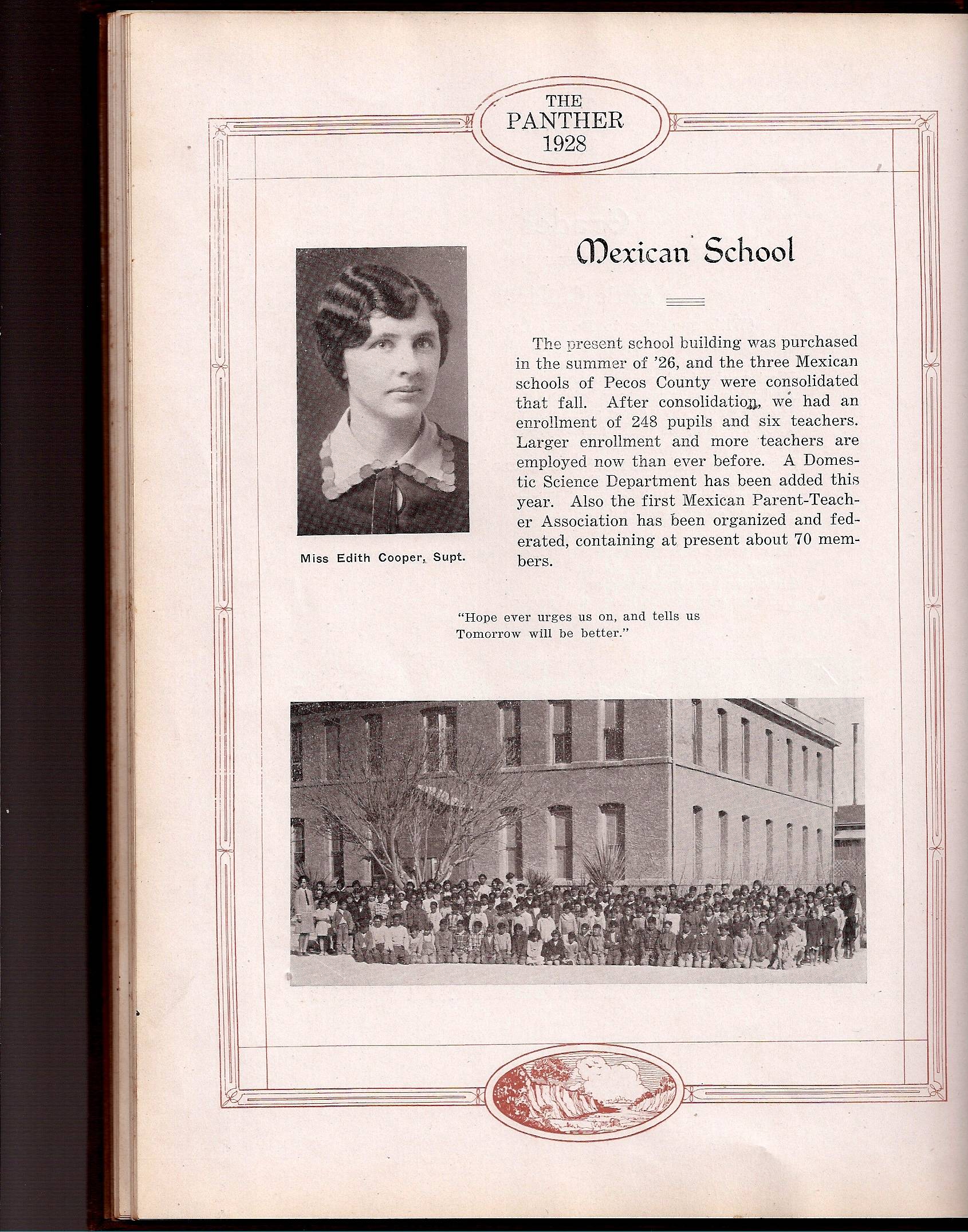 THE PANTHER 1928

Mexican School

Miss Edith Cooper, Supt.

The present school building was purchased in the summer of '26, and the three Mexican schools of Pecos County were consolidated that fall. After consolidation, we had an enrollment of 248 pupils and six teachers. Larger enrollment and more teachers are employed now than ever before. A Domestic Science Department has been added this year. Also the first Mexican Parent-Teacher Association has been organized and federated, containing at present about 70 members.

"Hope ever urges us on, and tells us Tomorrow will be better."